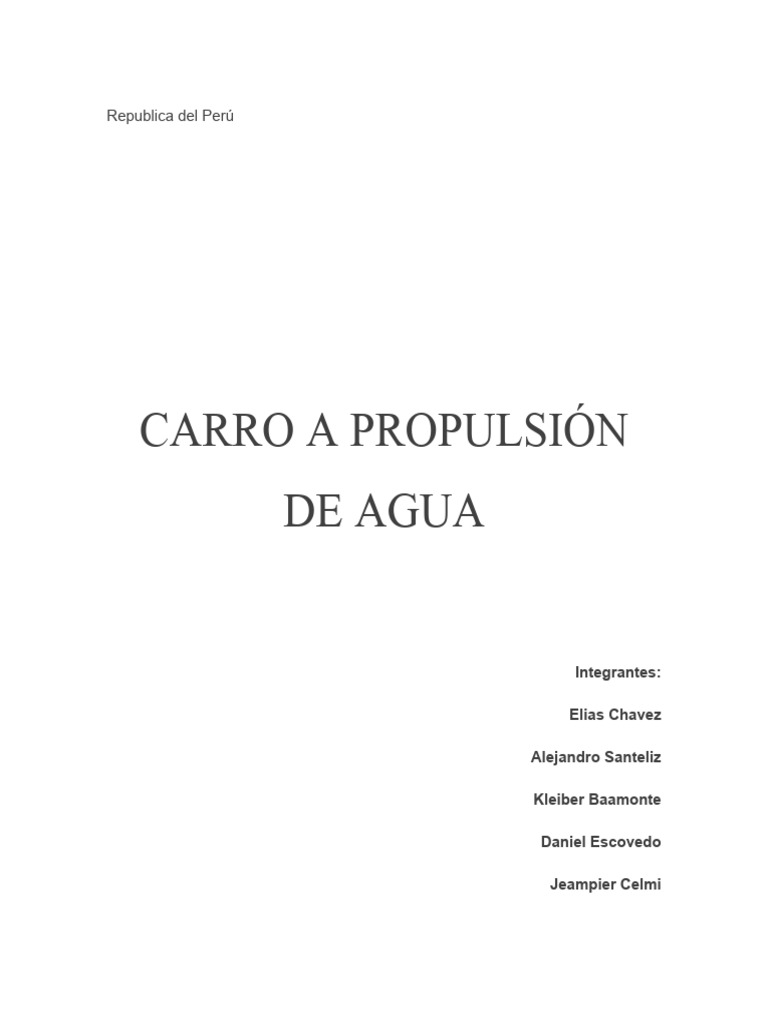 Republica del Perú

CARRO A PROPULSIÓN DE AGUA

Integrantes:

Elias Chavez

Alejandro Santeliz

Kleiber Baamonte

Daniel Escovedo

Jeampier Celmi